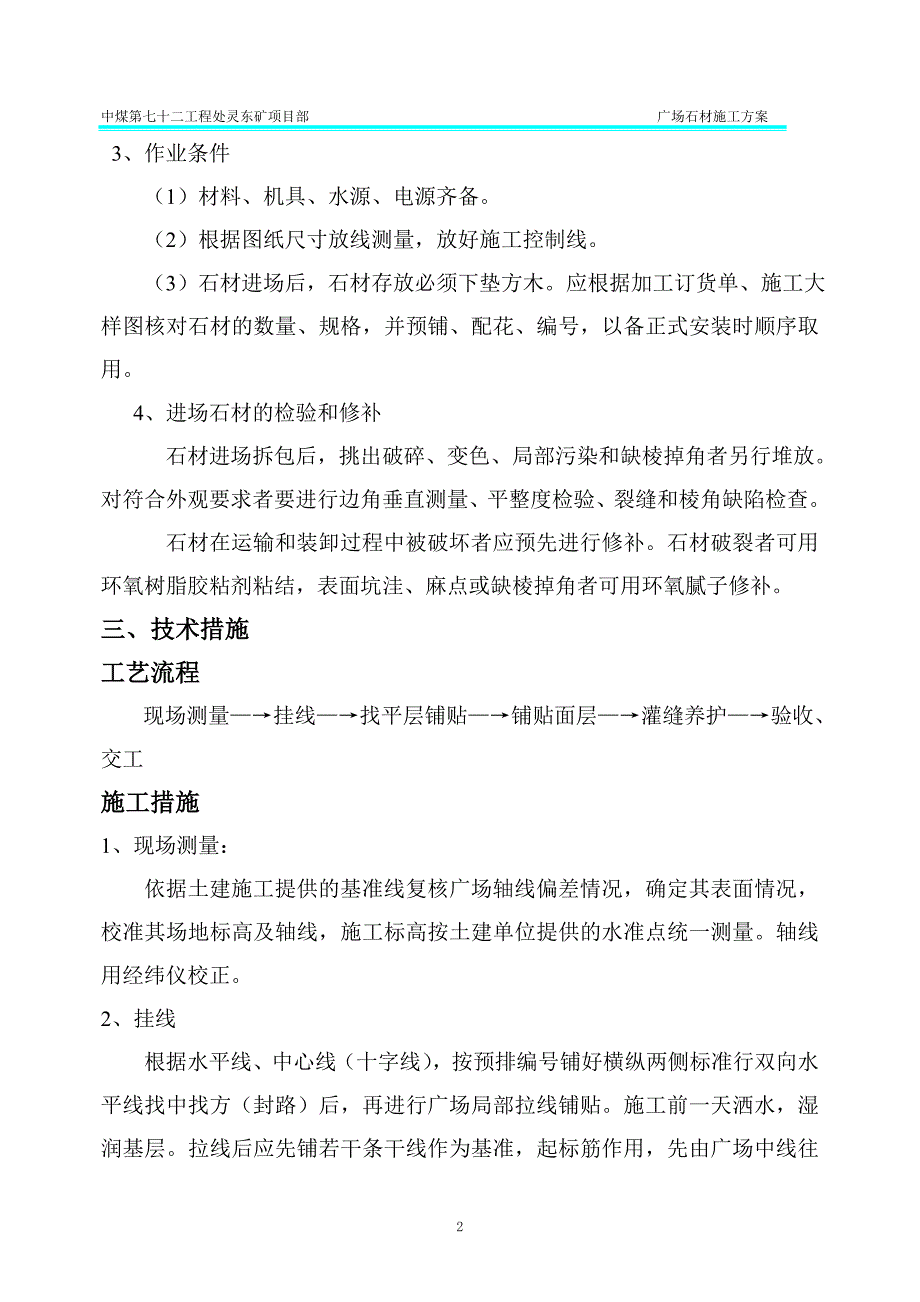 中煤第七十二工程处灵东矿项目部 广场石材施工方案

3、作业条件

（1）材料、机具、水源、电源齐备。

（2）根据图纸尺寸放线测量，放好施工控制线。

（3）石材进场后，石材存放必须下垫方木。应根据加工订货单、施工大样图核对石材的数量、规格，并预铺、配花、编号，以备正式安装时顺序取用。

4、进场石材的检验和修补

石材进场拆包后，挑出破碎、变色、局部污染和缺棱掉角者另行堆放。对符合外观要求者要进行边角垂直测量、平整度检验、裂缝和棱角缺陷检查。

石材在运输和装卸过程中被破坏者应预先进行修补。石材破裂者可用环氧树脂胶粘剂粘结，表面坑洼、麻点或缺棱掉角者可用环氧腻子修补。

三、技术措施

工艺流程

现场测量—→挂线—→找平层铺贴—→铺贴面层—→灌缝养护—→验收、交工

施工措施

1、现场测量：

依据土建施工提供的基准线复核广场轴线偏差情况，确定其表面情况，校准其场地标高及轴线，施工标高按土建单位提供的水准点统一测量。轴线用经纬仪校正。

2、挂线

根据水平线、中心线（十字线），按预排编号铺好横纵两侧标准行双向水平线找中找方（封路）后，再进行广场局部拉线铺贴。施工前一天洒水，湿润基层。拉线后应先铺若干条干线作为基准，起标筋作用，先由广场中线往

2